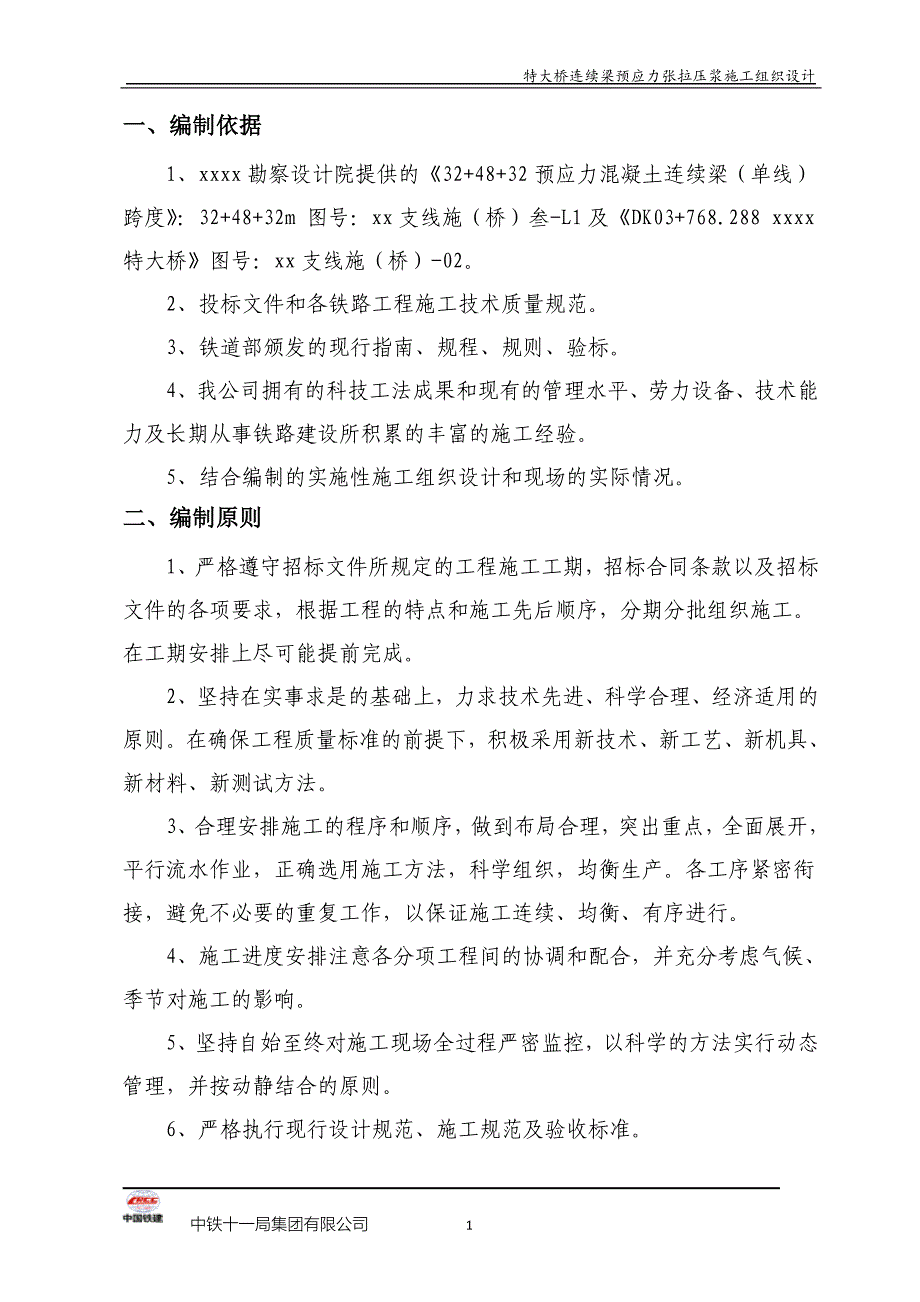 特大桥连续梁预应力张拉压浆施工组织设计

一、编制依据

1、xxxx 勘察设计院提供的《32+48+32 预应力混凝土连续梁（单线）跨度》：32+48+32m 图号：xx 支线施（桥）叁-L1 及《DK03+768.288 xxxx 特大桥》图号：xx 支线施（桥）-02。

2、投标文件和各铁路工程施工技术质量规范。

3、铁道部颁发的现行指南、规程、规则、验标。

4、我公司拥有的科技工法成果和现有的管理水平、劳力设备、技术能力及长期从事铁路建设所积累的丰富的施工经验。

5、结合编制的实施性施工组织设计和现场的实际情况。

二、编制原则

1、严格遵守招标文件所规定的工程施工工期，招标合同条款以及招标文件的各项要求，根据工程的特点和施工先后顺序，分期分批组织施工。在工期安排上尽可能提前完成。

2、坚持在实事求是的基础上，力求技术先进、科学合理、经济适用的原则。在确保工程质量标准的前提下，积极采用新技术、新工艺、新机具、新材料、新测试方法。

3、合理安排施工的程序和顺序，做到布局合理，突出重点，全面展开，平行流水作业，正确选用施工方法，科学组织，均衡生产。各工序紧密衔接，避免不必要的重复工作，以保证施工连续、均衡、有序进行。

4、施工进度安排注意各分项工程间的协调和配合，并充分考虑气候、季节对施工的影响。

5、坚持自始至终对施工现场全过程严密监控，以科学的方法实行动态管理，并按动静结合的原则。

6、严格执行现行设计规范、施工规范及验收标准。

CRCC
中国铁建

中铁十一局集团有限公司 1